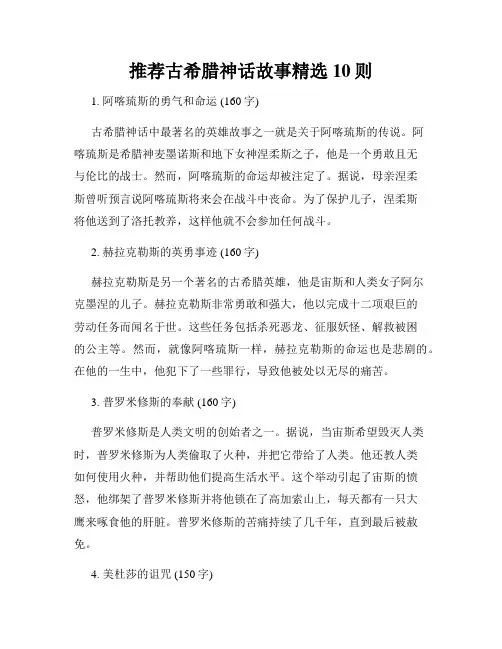 推荐古希腊神话故事精选 10 则

1. 阿喀琉斯的勇气和命运 (160 字)

古希腊神话中最著名的英雄故事之一就是关于阿喀琉斯的传说。阿喀琉斯是希腊神麦墨诺斯和地下女神涅柔斯之子，他是一个勇敢且无与伦比的战士。然而，阿喀琉斯的命运却被注定了。据说，母亲涅柔斯曾听预言说阿喀琉斯将来会在战斗中丧命。为了保护儿子，涅柔斯将他送到了洛托教养，这样他就不会参加任何战斗。

2. 赫拉克勒斯的英勇事迹 (160 字)

赫拉克勒斯是另一个著名的古希腊英雄，他是宙斯和人类女子阿尔克墨涅的儿子。赫拉克勒斯非常勇敢和强大，他以完成十二项艰巨的劳动任务而闻名于世。这些任务包括杀死恶龙、征服妖怪、解救被困的公主等。然而，就像阿喀琉斯一样，赫拉克勒斯的命运也是悲剧的。在他的一生中，他犯下了一些罪行，导致他被处以无尽的痛苦。

3. 普罗米修斯的奉献 (160 字)

普罗米修斯是人类文明的创始者之一。据说，当宙斯希望毁灭人类时，普罗米修斯为人类偷取了火种，并把它带给了人类。他还教人类如何使用火种，并帮助他们提高生活水平。这个举动引起了宙斯的愤怒，他绑架了普罗米修斯并将他锁在了高加索山上，每天都有一只大鹰来啄食他的肝脏。普罗米修斯的苦痛持续了几千年，直到最后被赦免。

4. 美杜莎的诅咒 (150 字)